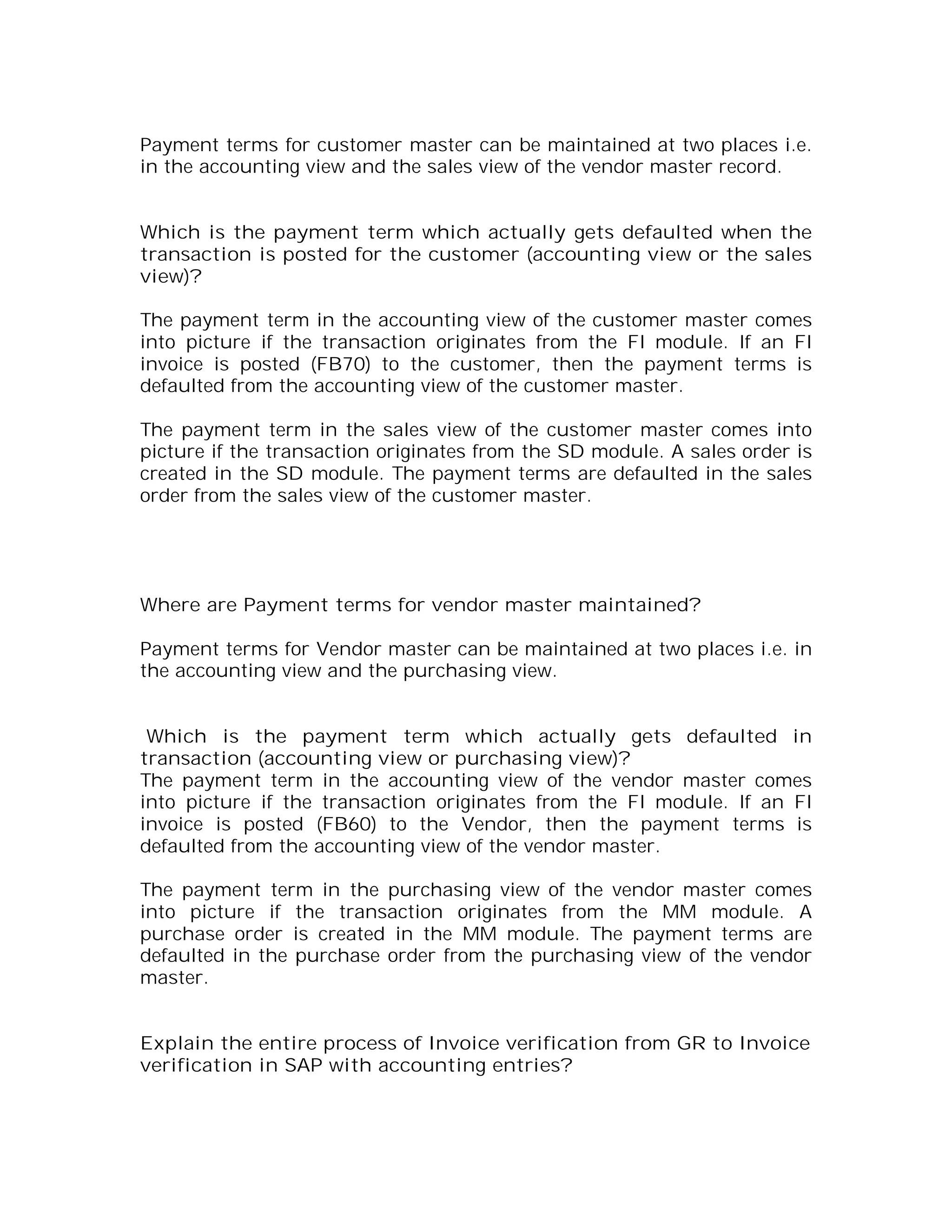 Payment terms for customer master can be maintained at two places i.e. in the accounting view and the sales view of the vendor master record.

Which is the payment term which actually gets defaulted when the transaction is posted for the customer (accounting view or the sales view)?

The payment term in the accounting view of the customer master comes into picture if the transaction originates from the FI module. If an FI invoice is posted (FB70) to the customer, then the payment terms is defaulted from the accounting view of the customer master.

The payment term in the sales view of the customer master comes into picture if the transaction originates from the SD module. A sales order is created in the SD module. The payment terms are defaulted in the sales order from the sales view of the customer master.

Where are Payment terms for vendor master maintained?

Payment terms for Vendor master can be maintained at two places i.e. in the accounting view and the purchasing view.

Which is the payment term which actually gets defaulted in transaction (accounting view or purchasing view)?
The payment term in the accounting view of the vendor master comes into picture if the transaction originates from the FI module. If an FI invoice is posted (FB60) to the Vendor, then the payment terms is defaulted from the accounting view of the vendor master.

The payment term in the purchasing view of the vendor master comes into picture if the transaction originates from the MM module. A purchase order is created in the MM module. The payment terms are defaulted in the purchase order from the purchasing view of the vendor master.

Explain the entire process of Invoice verification from GR to Invoice verification in SAP with accounting entries?